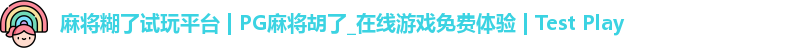 麻将糊了试玩平台 | PG麻将胡了_在线游戏免费体验 | Test Play